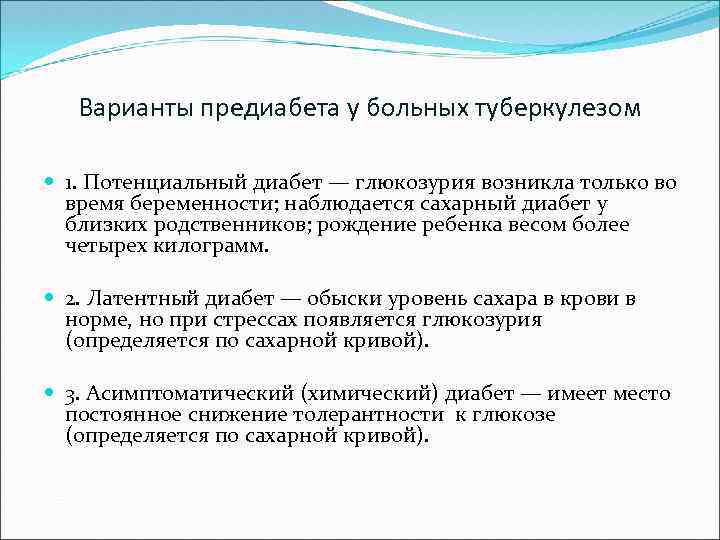 Варианты предиабета у больных туберкулезом

1. Потенциальный диабет — глюкозурия возникла только во время беременности; наблюдается сахарный диабет у близких родственников; рождение ребенка весом более четырех килограмм.

2. Латентный диабет — обыски уровень сахара в крови в норме, но при стрессах появляется глюкозурия (определяется по сахарной кривой).

3. Асимптоматический (химический) диабет — имеет место постоянное снижение толерантности к глюкозе (определяется по сахарной кривой).